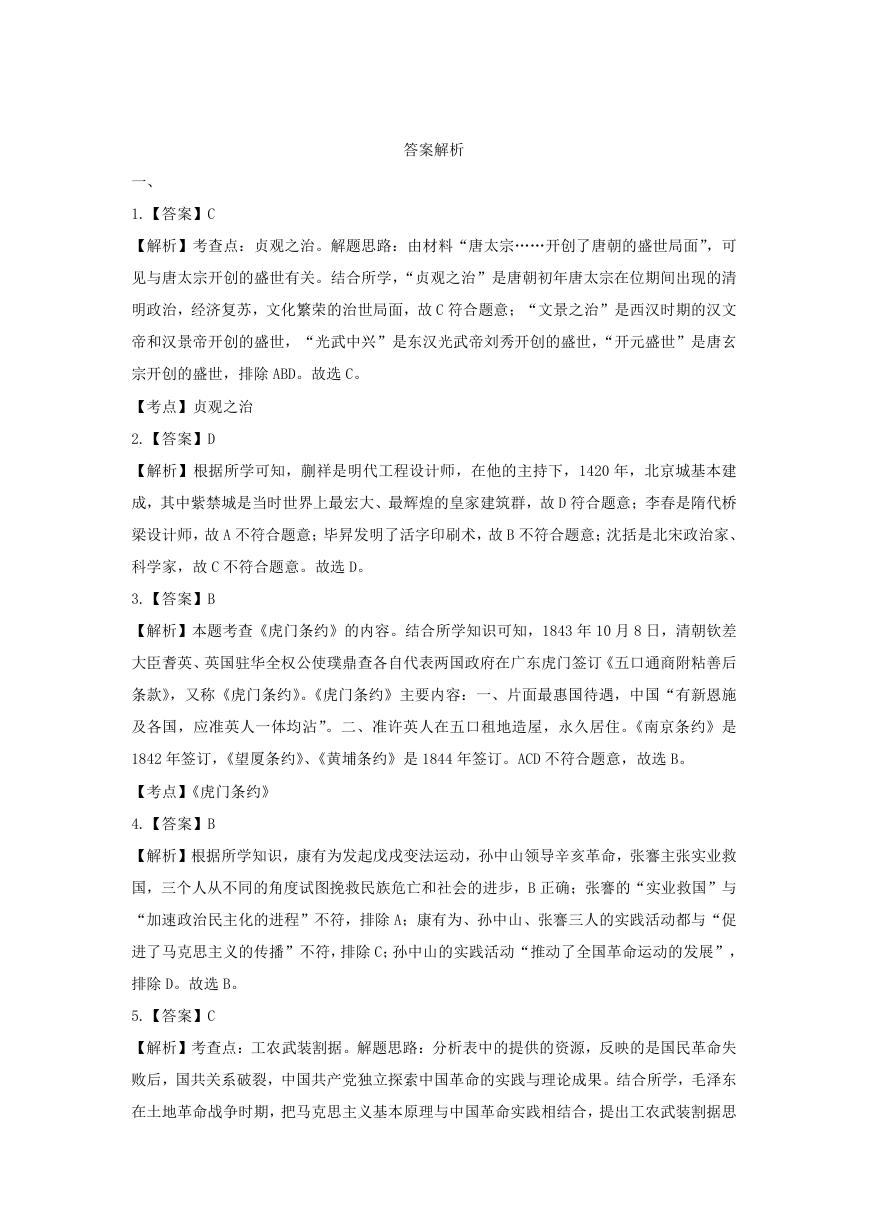 答案解析

一、

1.【答案】C

【解析】考查点：贞观之治。解题思路：由材料“唐太宗……开创了唐朝的盛世局面”，可见与唐太宗开创的盛世有关。结合所学，“贞观之治”是唐朝初年唐太宗在位期间出现的清明政治，经济复苏，文化繁荣的治世局面，故C符合题意；“文景之治”是西汉时期的汉文帝和汉景帝开创的盛世，“光武中兴”是东汉光武帝刘秀开创的盛世，“开元盛世”是唐玄宗开创的盛世，排除ABD。故选C。

【考点】贞观之治

2.【答案】D

【解析】根据所学可知，蒯祥是明代工程设计师，在他的主持下，1420年，北京城基本建成，其中紫禁城是当时世界上最宏大、最辉煌的皇家建筑群，故D符合题意；李春是隋代桥梁设计师，故A不符合题意；毕昇发明了活字印刷术，故B不符合题意；沈括是北宋政治家、科学家，故C不符合题意。故选D。

3.【答案】B

【解析】本题考查《虎门条约》的内容。结合所学知识可知，1843年10月8日，清朝钦差大臣耆英、英国驻华全权公使璞鼎查各自代表两国政府在广东虎门签订《五口通商附粘善后条款》，又称《虎门条约》。《虎门条约》主要内容：一、片面最惠国待遇，中国“有新恩施及各国，应准英人一体均沾”。二、准许英人在五口租地造屋，永久居住。《南京条约》是1842年签订，《望厦条约》、《黄埔条约》是1844年签订。ACD不符合题意，故选B。

【考点】《虎门条约》

4.【答案】B

【解析】根据所学知识，康有为发起戊戌变法运动，孙中山领导辛亥革命，张謇主张实业救国，三个人从不同的角度试图挽救民族危亡和社会的进步，B正确；张謇的“实业救国”与“加速政治民主化的进程”不符，排除A；康有为、孙中山、张謇三人的实践活动都与“促进了马克思主义的传播”不符，排除C；孙中山的实践活动“推动了全国革命运动的发展”，排除D。故选B。

5.【答案】C

【解析】考查点：工农武装割据。解题思路：分析表中的提供的资源，反映的是国民革命失败后，国共关系破裂，中国共产党独立探索中国革命的实践与理论成果。结合所学，毛泽东在土地革命战争时期，把马克思主义基本原理与中国革命实践相结合，提出工农武装割据思